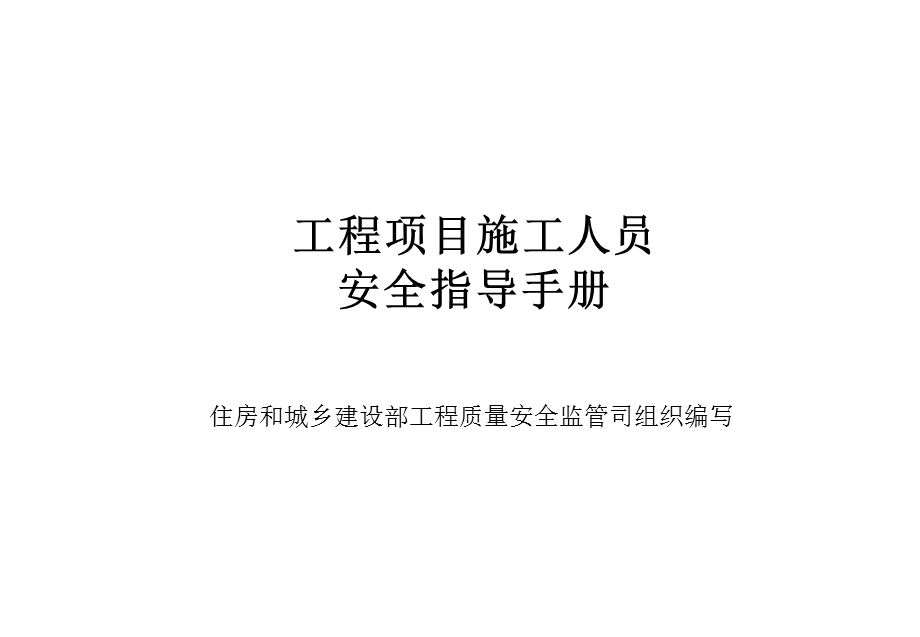 工程项目施工人员
安全指导手册

住房和城乡建设部工程质量安全监管司组织编写